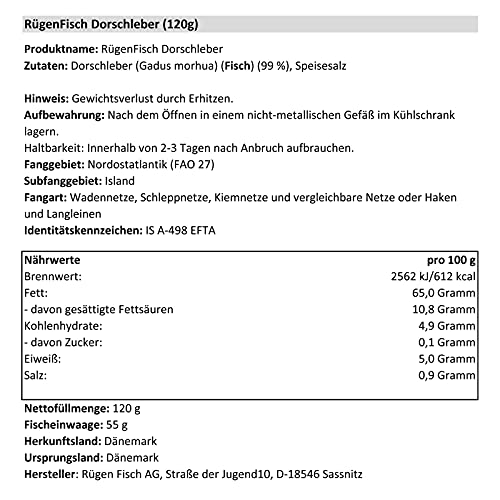 RügenFisch Dorschleber (120g)

Produktname: RügenFisch Dorschleber
Zutaten: Dorschleber (Gadus morhua) (Fisch) (99 %), Speisesalz

Hinweis: Gewichtsverlust durch Erhitzen.
Aufbewahrung: Nach dem Öffnen in einem nicht-metallischen Gefäß im Kühlschrank lagern.
Haltbarkeit: Innerhalb von 2-3 Tagen nach Anbruch aufbrauchen.
Fanggebiet: Nordostatlantik (FAO 27)
Subfanggebiet: Island
Fangart: Wadennetze, Schleppnetze, Kiemnetze und vergleichbare Netze oder Haken und Langleinen
Identitätskennzeichen: IS A-498 EFTA

| Nährwerte | pro 100 g |
|---|---|
| Brennwert: | 2562 kJ/612 kcal |
| Fett: | 65,0 Gramm |
| - davon gesättigte Fettsäuren | 10,8 Gramm |
| Kohlenhydrate: | 4,9 Gramm |
| - davon Zucker: | 0,1 Gramm |
| Eiweiß: | 5,0 Gramm |
| Salz: | 0,9 Gramm |

Nettofüllmenge: 120 g
Fischeinwaage: 55 g
Herkunftsland: Dänemark
Ursprungsland: Dänemark
Hersteller: Rügen Fisch AG, Straße der Jugend10, D-18546 Sassnitz